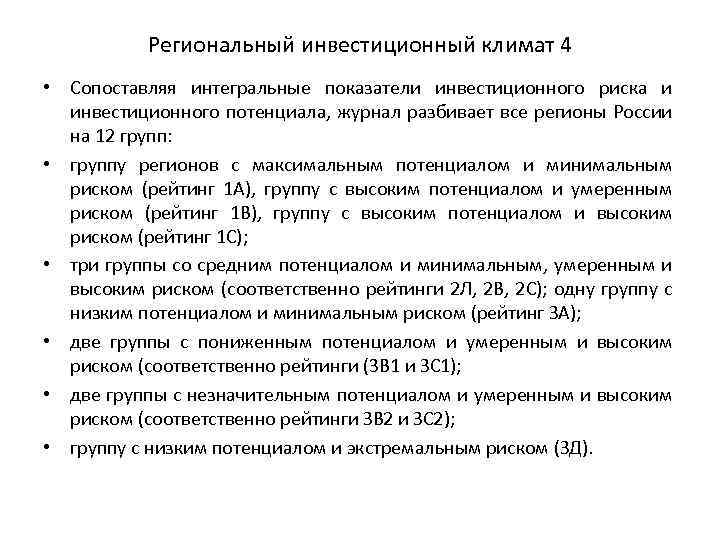 Региональный инвестиционный климат 4

• Сопоставляя интегральные показатели инвестиционного риска и инвестиционного потенциала, журнал разбивает все регионы России на 12 групп:

• группу регионов с максимальным потенциалом и минимальным риском (рейтинг 1А), группу с высоким потенциалом и умеренным риском (рейтинг 1В), группу с высоким потенциалом и высоким риском (рейтинг 1С);

• три группы со средним потенциалом и минимальным, умеренным и высоким риском (соответственно рейтинги 2Л, 2В, 2С); одну группу с низким потенциалом и минимальным риском (рейтинг 3А);

• две группы с пониженным потенциалом и умеренным и высоким риском (соответственно рейтинги (3В1 и 3С1);

• две группы с незначительным потенциалом и умеренным и высоким риском (соответственно рейтинги 3В2 и 3С2);

• группу с низким потенциалом и экстремальным риском (3Д).